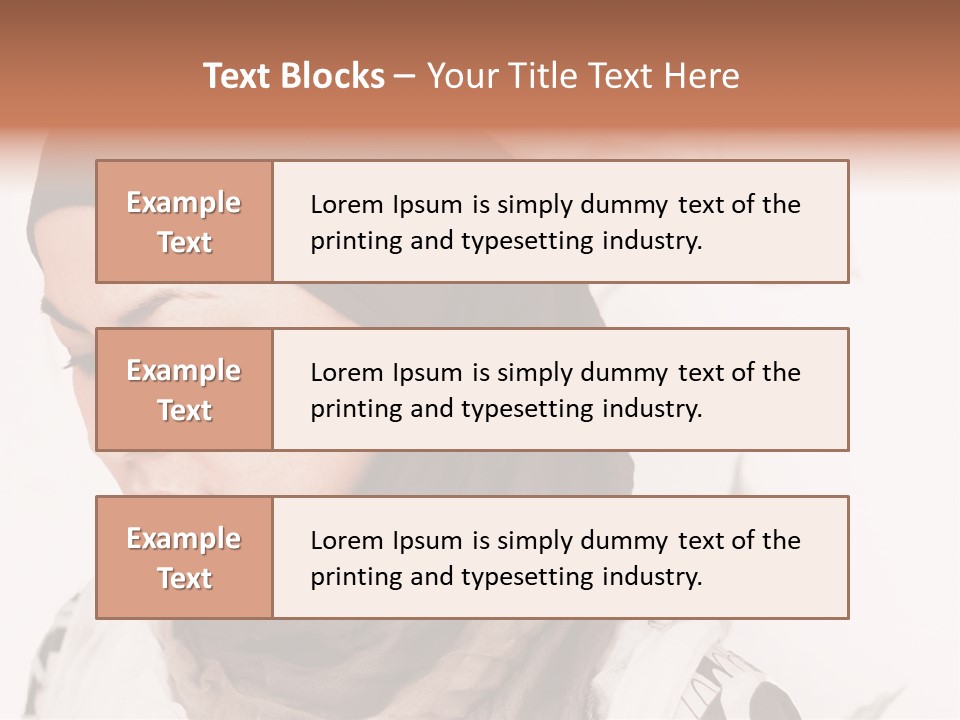 Text Blocks – Your Title Text Here

Example Text

Lorem Ipsum is simply dummy text of the printing and typesetting industry.

Example Text

Lorem Ipsum is simply dummy text of the printing and typesetting industry.

Example Text

Lorem Ipsum is simply dummy text of the printing and typesetting industry.